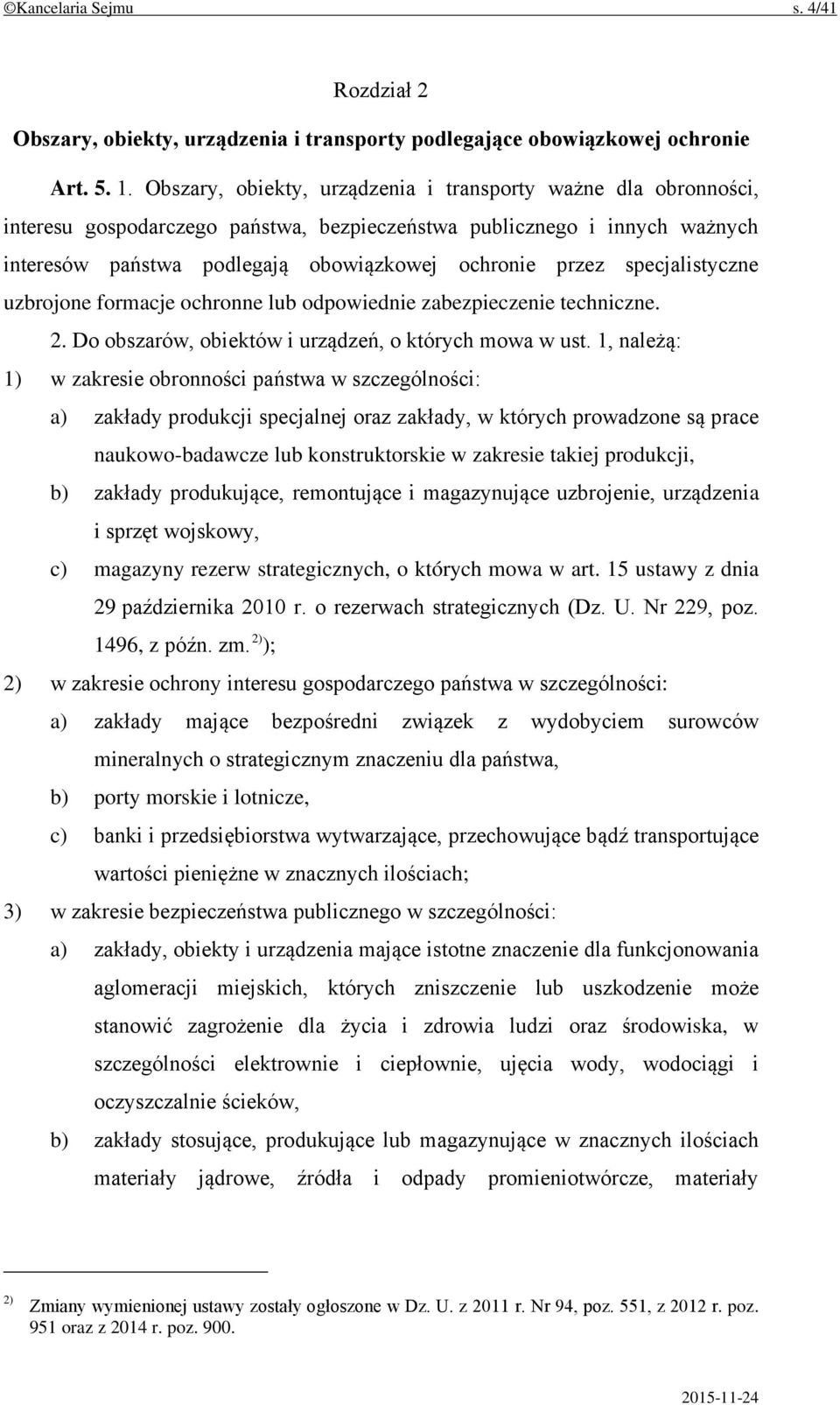 ©Kancelaria Sejmu s. 4/41

Rozdział 2

Obszary, obiekty, urządzenia i transporty podlegające obowiązkowej ochronie

Art. 5. 1. Obszary, obiekty, urządzenia i transporty ważne dla obronności, interesu gospodarczego państwa, bezpieczeństwa publicznego i innych ważnych interesów państwa podlegają obowiązkowej ochronie przez specjalistyczne uzbrojone formacje ochronne lub odpowiednie zabezpieczenie techniczne.

2. Do obszarów, obiektów i urządzeń, o których mowa w ust. 1, należą:

1) w zakresie obronności państwa w szczególności:

a) zakłady produkcji specjalnej oraz zakłady, w których prowadzone są prace naukowo-badawcze lub konstruktorskie w zakresie takiej produkcji,

b) zakłady produkujące, remontujące i magazynujące uzbrojenie, urządzenia i sprzęt wojskowy,

c) magazyny rezerw strategicznych, o których mowa w art. 15 ustawy z dnia 29 października 2010 r. o rezerwach strategicznych (Dz. U. Nr 229, poz. 1496, z późn. zm. $^{2)}$);

2) w zakresie ochrony interesu gospodarczego państwa w szczególności:

a) zakłady mające bezpośredni związek z wydobyciem surowców mineralnych o strategicznym znaczeniu dla państwa,

b) porty morskie i lotnicze,

c) banki i przedsiębiorstwa wytwarzające, przechowujące bądź transportujące wartości pieniężne w znacznych ilościach;

3) w zakresie bezpieczeństwa publicznego w szczególności:

a) zakłady, obiekty i urządzenia mające istotne znaczenie dla funkcjonowania aglomeracji miejskich, których zniszczenie lub uszkodzenie może stanowić zagrożenie dla życia i zdrowia ludzi oraz środowiska, w szczególności elektrownie i ciepłownie, ujęcia wody, wodociągi i oczyszczalnie ścieków,

b) zakłady stosujące, produkujące lub magazynujące w znacznych ilościach materiały jądrowe, źródła i odpady promieniotwórcze, materiały

$^{2)}$ Zmiany wymienionej ustawy zostały ogłoszone w Dz. U. z 2011 r. Nr 94, poz. 551, z 2012 r. poz. 951 oraz z 2014 r. poz. 900.

2015-11-24